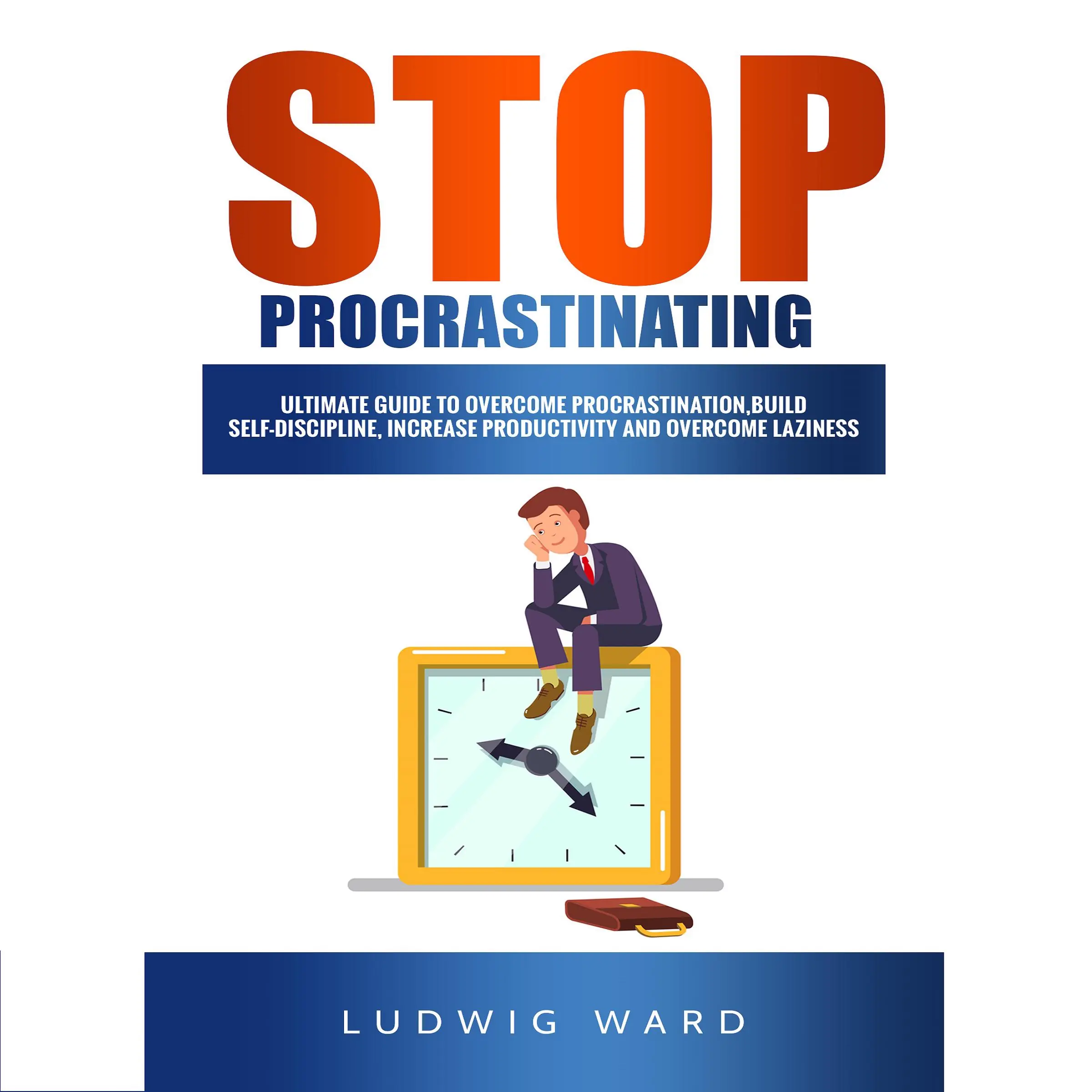 STOP
PROCRASTINATING

ULTIMATE GUIDE TO OVERCOME PROCRASTINATION,BUILD SELF-DISCIPLINE, INCREASE PRODUCTIVITY AND OVERCOME LAZINESS

LUDWIG WARD